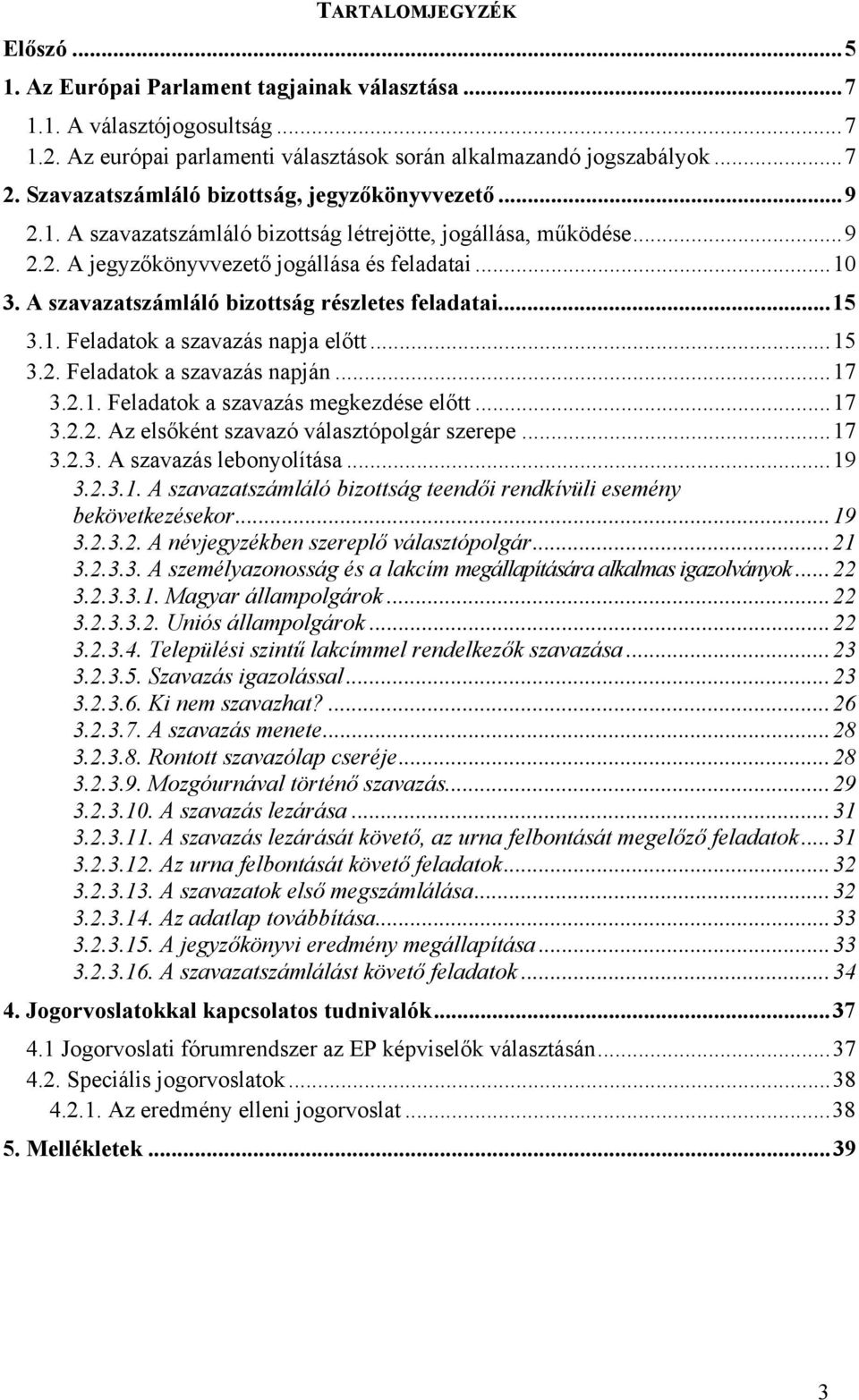 TARTALOMJEGYZÉK

Előszó ... 5
1. Az Európai Parlament tagjainak választása ... 7
1.1. A választójogosultság ... 7
1.2. Az európai parlamenti választások során alkalmazandó jogszabályok ... 7
2. Szavazatszámláló bizottság, jegyzőkönyvvezető ... 9
2.1. A szavazatszámláló bizottság létrejötte, jogállása, működése ... 9
2.2. A jegyzőkönyvvezető jogállása és feladatai ... 10
3. A szavazatszámláló bizottság részletes feladatai ... 15
3.1. Feladatok a szavazás napja előtt ... 15
3.2. Feladatok a szavazás napján ... 17
3.2.1. Feladatok a szavazás megkezdése előtt ... 17
3.2.2. Az elsőként szavazó választópolgár szerepe ... 17
3.2.3. A szavazás lebonyolítása ... 19
3.2.3.1. A szavazatszámláló bizottság teendői rendkívüli esemény bekövetkezésekor ... 19
3.2.3.2. A névjegyzékben szereplő választópolgár ... 21
3.2.3.3. A személyazonosság és a lakcím megállapítására alkalmas igazolványok ... 22
3.2.3.3.1. Magyar állampolgárok ... 22
3.2.3.3.2. Uniós állampolgárok ... 22
3.2.3.4. Települési szintű lakcímmel rendelkezők szavazása ... 23
3.2.3.5. Szavazás igazolással ... 23
3.2.3.6. Ki nem szavazhat? ... 26
3.2.3.7. A szavazás menete ... 28
3.2.3.8. Rontott szavazólap cseréje ... 28
3.2.3.9. Mozgóurnával történő szavazás ... 29
3.2.3.10. A szavazás lezárása ... 31
3.2.3.11. A szavazás lezárását követő, az urna felbontását megelőző feladatok ... 31
3.2.3.12. Az urna felbontását követő feladatok ... 32
3.2.3.13. A szavazatok első megszámlálása ... 32
3.2.3.14. Az adatlap továbbítása ... 33
3.2.3.15. A jegyzőkönyvi eredmény megállapítása ... 33
3.2.3.16. A szavazatszámlálást követő feladatok ... 34
4. Jogorvoslatokkal kapcsolatos tudnivalók ... 37
4.1 Jogorvoslati fórumrendszer az EP képviselők választásán ... 37
4.2. Speciális jogorvoslatok ... 38
4.2.1. Az eredmény elleni jogorvoslat ... 38
5. Mellékletek ... 39

3